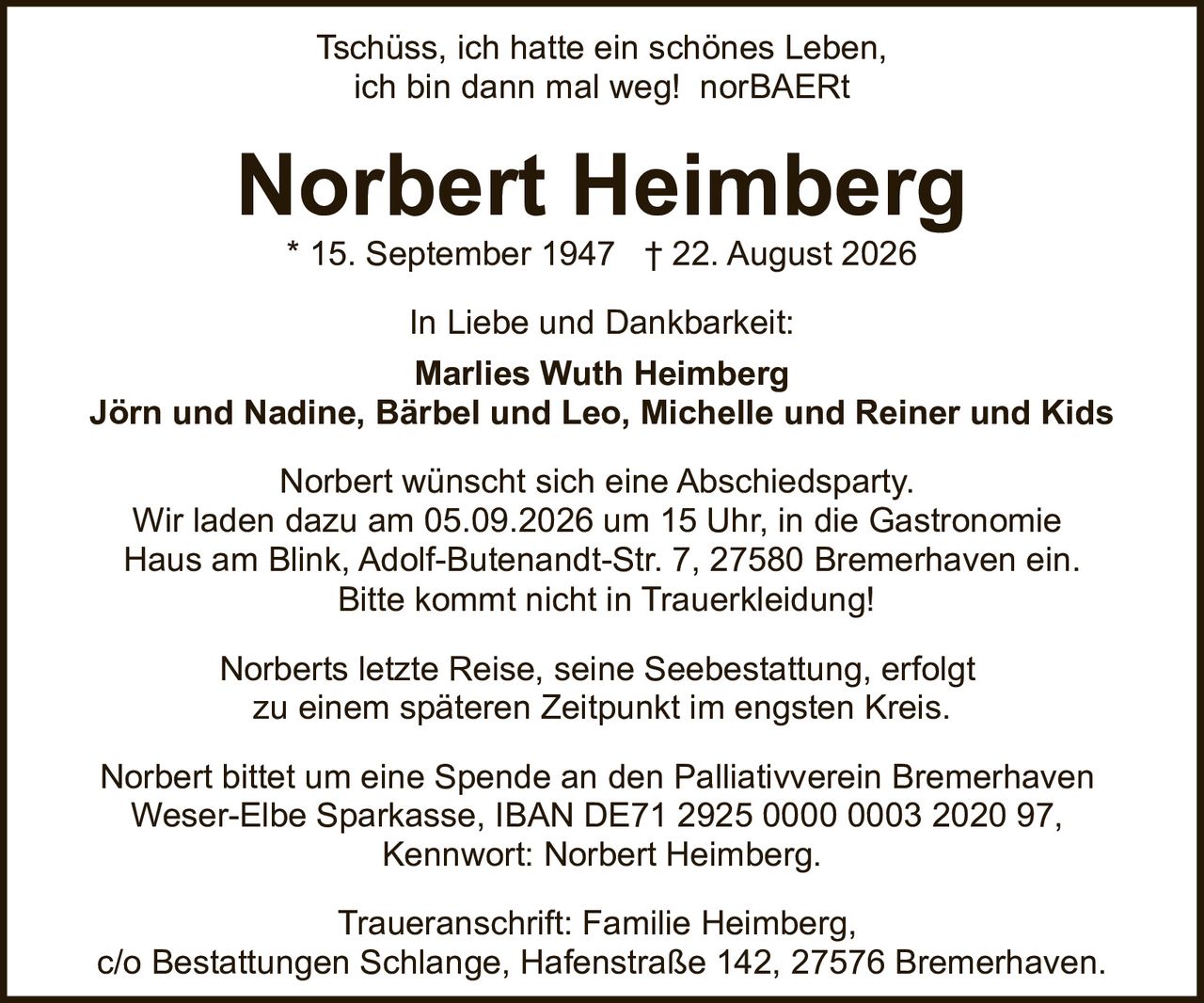 Tschüss, ich hatte ein schönes Leben,
ich bin dann mal weg!  norBAERt

Norbert Heimberg

* 15. September 1947   † 22. August 2026

In Liebe und Dankbarkeit:

Marlies Wuth Heimberg
Jörn und Nadine, Bärbel und Leo, Michelle und Reiner und Kids

Norbert wünscht sich eine Abschiedsparty.
Wir laden dazu am 05.09.2026 um 15 Uhr, in die Gastronomie Haus am Blink, Adolf-Butenandt-Str. 7, 27580 Bremerhaven ein.
Bitte kommt nicht in Trauerkleidung!

Norberts letzte Reise, seine Seebestattung, erfolgt zu einem späteren Zeitpunkt im engsten Kreis.

Norbert bittet um eine Spende an den Palliativverein Bremerhaven
Weser-Elbe Sparkasse, IBAN DE71 2925 0000 0003 2020 97,
Kennwort: Norbert Heimberg.

Traueranschrift: Familie Heimberg,
c/o Bestattungen Schlange, Hafenstraße 142, 27576 Bremerhaven.